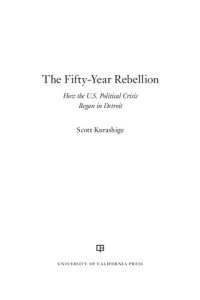 The Fifty-Year Rebellion

How the U.S. Political Crisis Began in Detroit

Scott Kurashige

UNIVERSITY OF CALIFORNIA PRESS